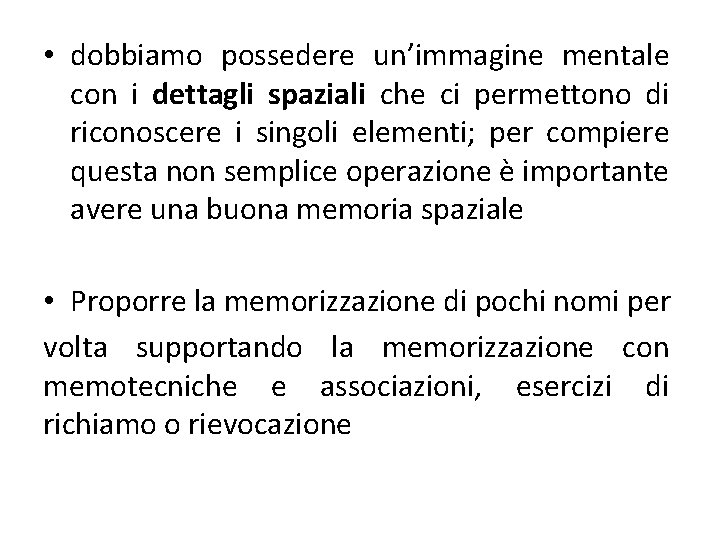 • dobbiamo possedere un'immagine mentale con i dettagli spaziali che ci permettono di riconoscere i singoli elementi; per compiere questa non semplice operazione è importante avere una buona memoria spaziale

• Proporre la memorizzazione di pochi nomi per volta supportando la memorizzazione con memotecniche e associazioni, esercizi di richiamo o rievocazione